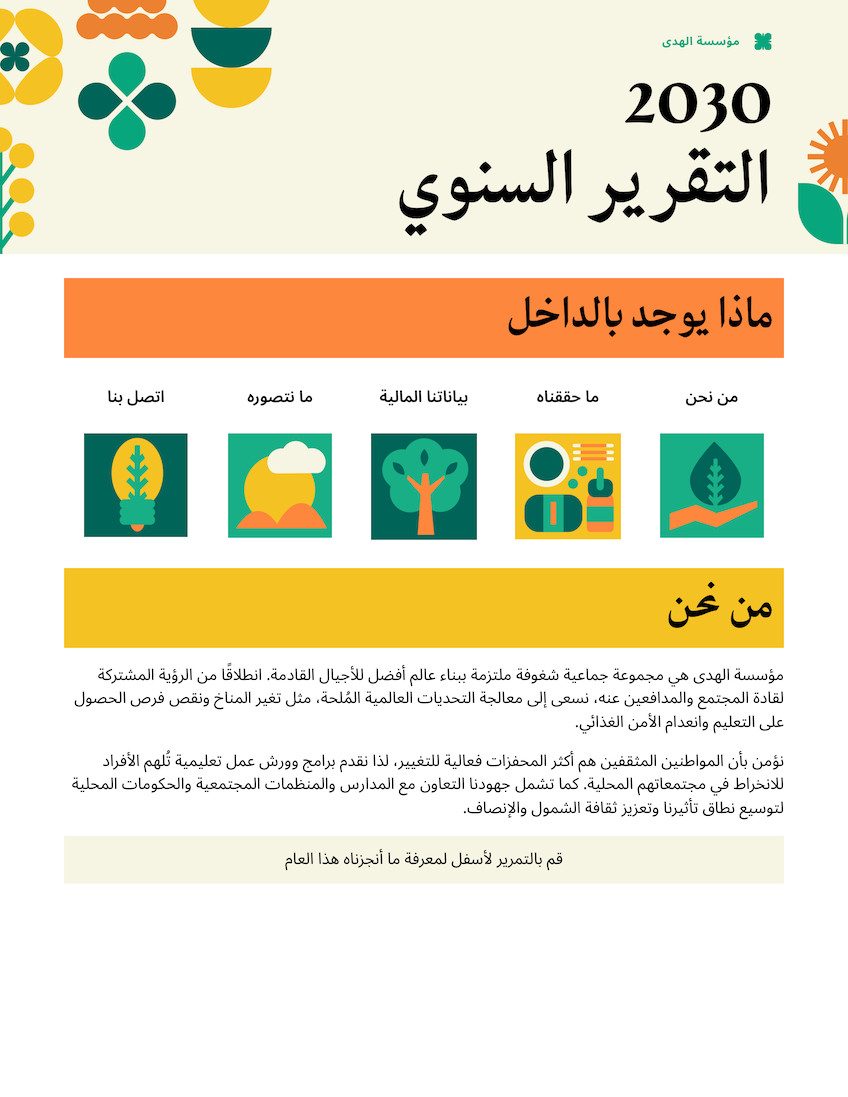 مؤسسة الهدى

2030
التقرير السنوي

ماذا يوجد بالداخل

من نحن

ما حققناه

بياناتنا المالية

ما نتصوره

اتصل بنا

من نحن

مؤسسة الهدى هي مجموعة جماعية شغوفة ملتزمة ببناء عالم أفضل للأجيال القادمة. انطلاقًا من الرؤية المشتركة لقادة المجتمع والمدافعين عنه، نسعى إلى معالجة التحديات العالمية المُلحة، مثل تغير المناخ ونقص فرص الحصول على التعليم وانعدام الأمن الغذائي.

نؤمن بأن المواطنين المثقفين هم أكثر المحفزات فعالية للتغيير، لذا نقدم برامج وورش عمل تعليمية تُلهم الأفراد للانخراط في مجتمعاتهم المحلية. كما تشمل جهودنا التعاون مع المدارس والمنظمات المجتمعية والحكومات المحلية لتوسيع نطاق تأثيرنا وتعزيز ثقافة الشمول والإنصاف.

قم بالتمرير لأسفل لمعرفة ما أنجزناه هذا العام